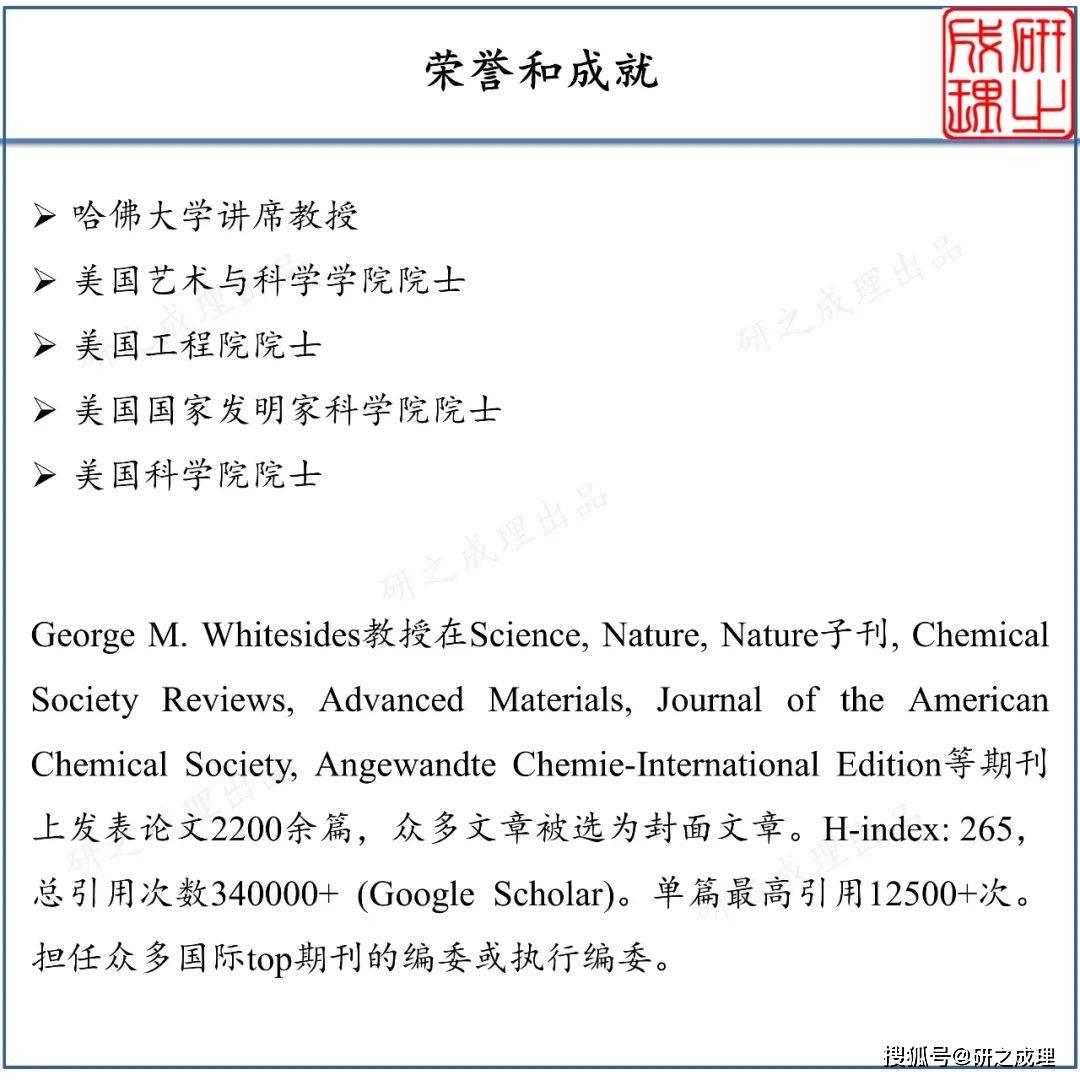 荣誉和成就

研之成理

➢ 哈佛大学讲席教授
➢ 美国艺术与科学学院院士
➢ 美国工程院院士
➢ 美国国家发明家科学院院士
➢ 美国科学院院士

研之成理出品

研之成理出品

George M. Whitesides教授在Science, Nature, Nature子刊, Chemical Society Reviews, Advanced Materials, Journal of the American Chemical Society, Angewandte Chemie-International Edition等期刊上发表论文2200余篇，众多文章被选为封面文章。H-index: 265，总引用次数340000+ (Google Scholar)。单篇最高引用12500+次。担任众多国际top期刊的编委或执行编委。

搜狐号@研之成理